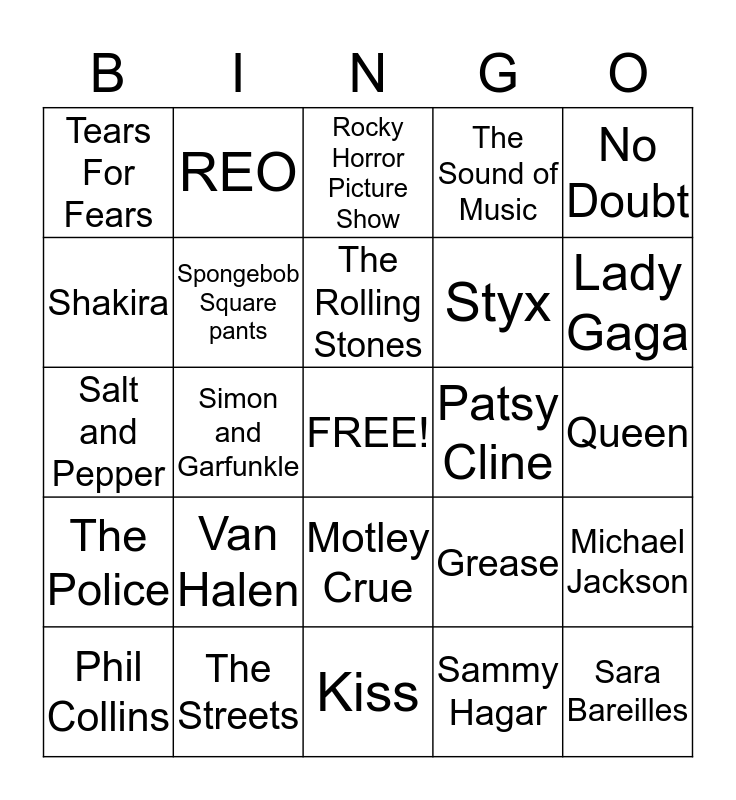 | B | I | N | G | O |
|---|---|---|---|---|
| Tears For Fears | REO | Rocky Horror Picture Show | The Sound of Music | No Doubt |
| Shakira | Spongebob Square pants | The Rolling Stones | Styx | Lady Gaga |
| Salt and Pepper | Simon and Garfunkle | FREE! | Patsy Cline | Queen |
| The Police | Van Halen | Motley Crue | Grease | Michael Jackson |
| Phil Collins | The Streets | Kiss | Sammy Hagar | Sara Bareilles |